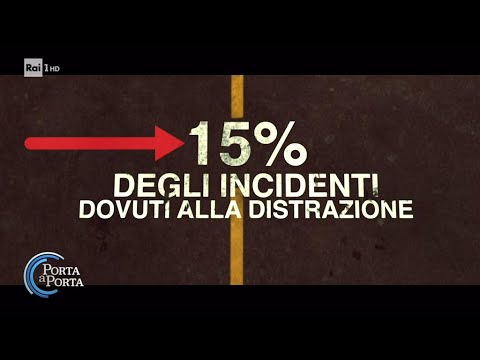 Rai 1 HD

15%
DEGLI INCIDENTI
DOVUTI ALLA DISTRAZIONE

PORTA a PORTA